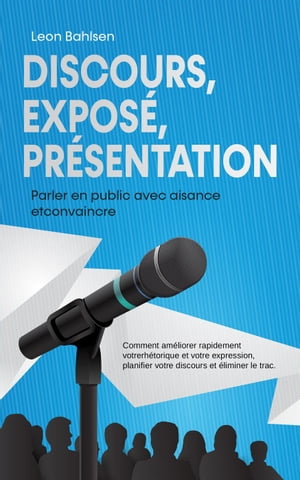 Leon Bahlsen

DISCOURS, EXPOSÉ, PRÉSENTATION

Parler en public avec aisance etconvaincre

Comment améliorer rapidement votrerhétorique et votre expression, planifier votre discours et éliminer le trac.